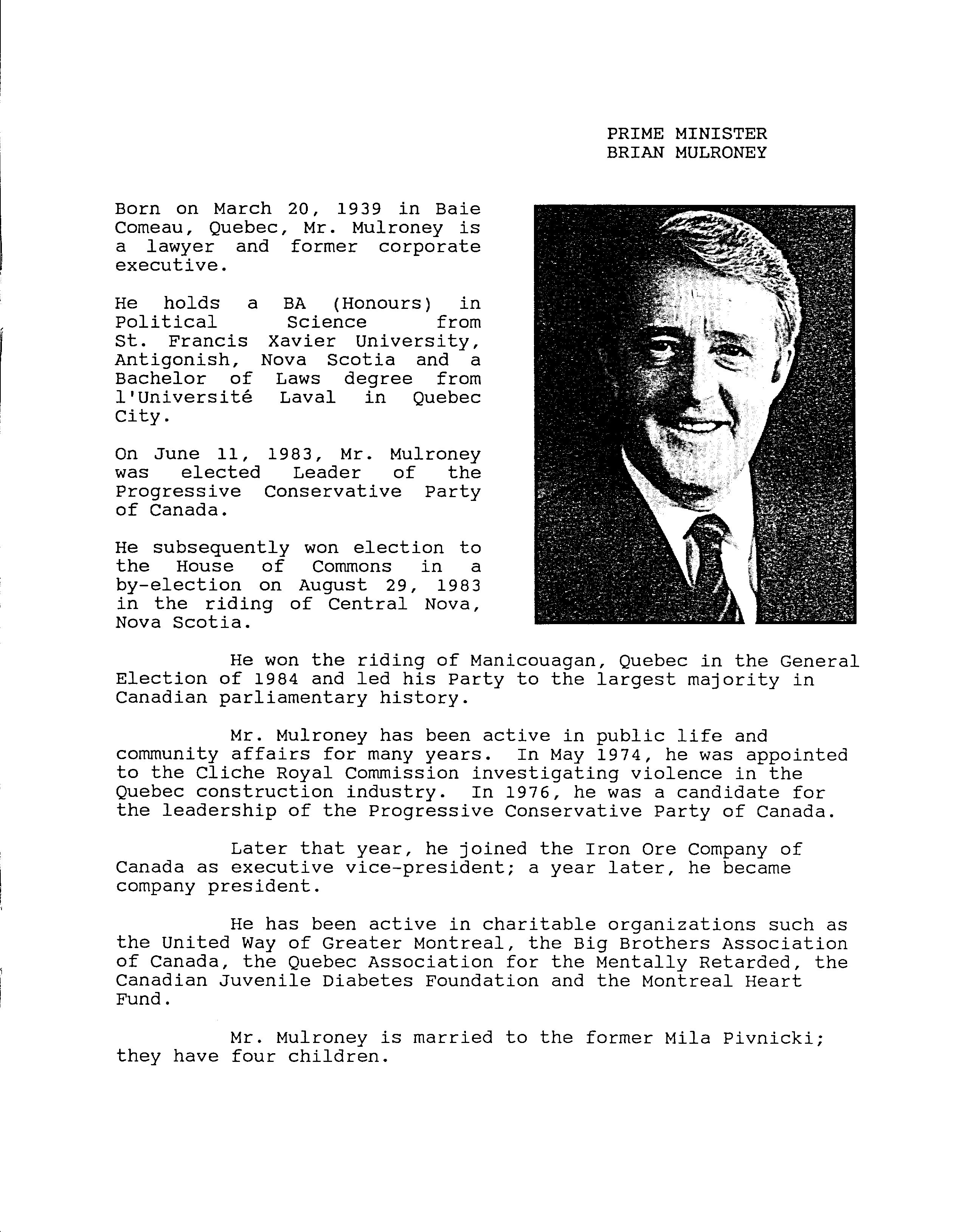 PRIME MINISTER
BRIAN MULRONEY

Born on March 20, 1939 in Baie Comeau, Quebec, Mr. Mulroney is a lawyer and former corporate executive.

He holds a BA (Honours) in Political Science from St. Francis Xavier University, Antigonish, Nova Scotia and a Bachelor of Laws degree from l'Université Laval in Quebec City.

On June 11, 1983, Mr. Mulroney was elected Leader of the Progressive Conservative Party of Canada.

He subsequently won election to the House of Commons in a by-election on August 29, 1983 in the riding of Central Nova, Nova Scotia.

He won the riding of Manicouagan, Quebec in the General Election of 1984 and led his Party to the largest majority in Canadian parliamentary history.

Mr. Mulroney has been active in public life and community affairs for many years. In May 1974, he was appointed to the Cliche Royal Commission investigating violence in the Quebec construction industry. In 1976, he was a candidate for the leadership of the Progressive Conservative Party of Canada.

Later that year, he joined the Iron Ore Company of Canada as executive vice-president; a year later, he became company president.

He has been active in charitable organizations such as the United Way of Greater Montreal, the Big Brothers Association of Canada, the Quebec Association for the Mentally Retarded, the Canadian Juvenile Diabetes Foundation and the Montreal Heart Fund.

Mr. Mulroney is married to the former Mila Pivnicki; they have four children.